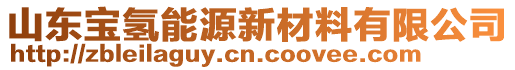 山东宝氢能源新材料有限公司
http://zbleilaguy.cn.coovee.com